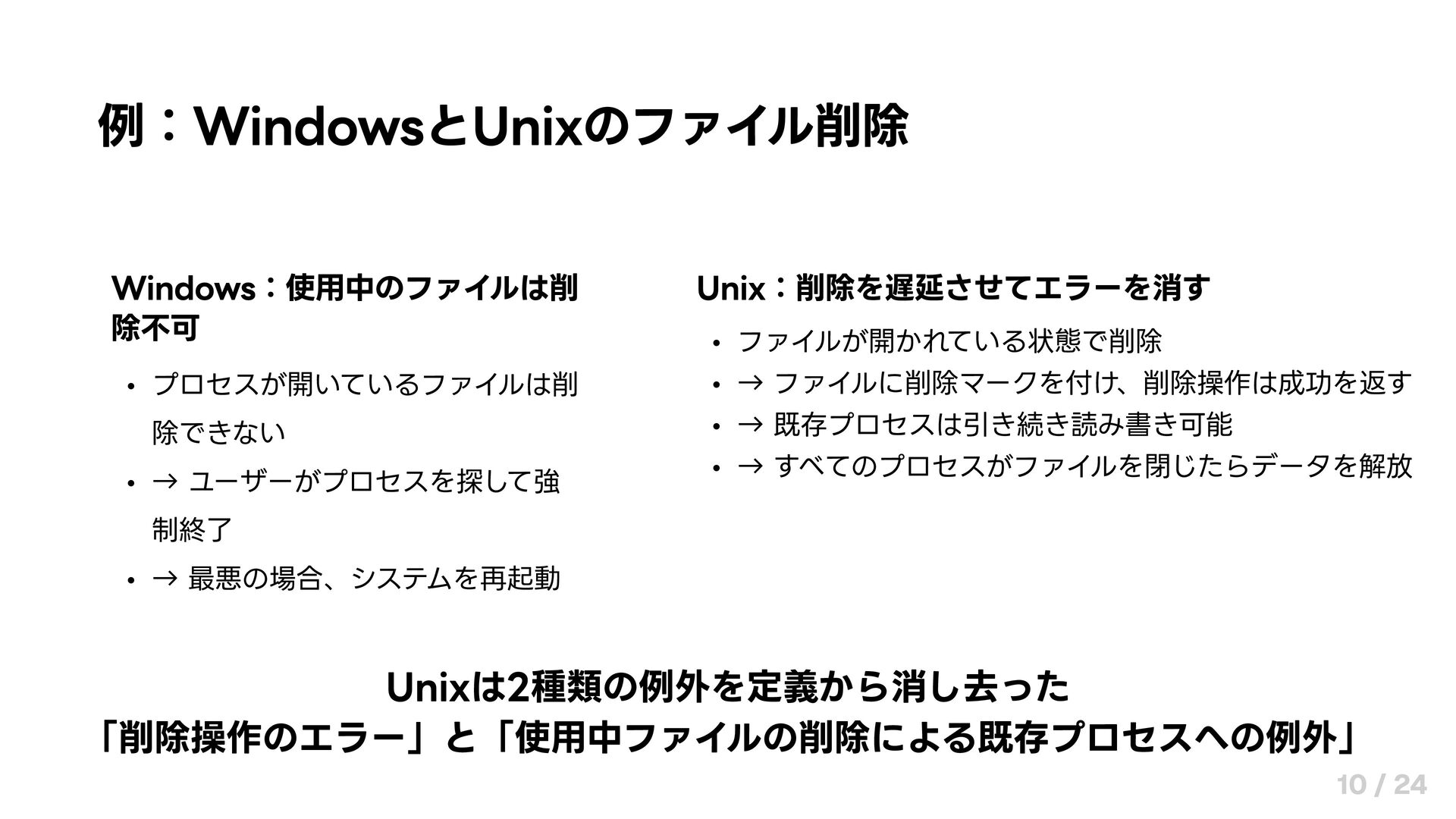 例：WindowsとUnixのファイル削除

Windows：使用中のファイルは削除不可

• プロセスが開いているファイルは削除できない
• → ユーザーがプロセスを探して強制終了
• → 最悪の場合、システムを再起動

Unix：削除を遅延させてエラーを消す

• ファイルが開かれている状態で削除
• → ファイルに削除マークを付け、削除操作は成功を返す
• → 既存プロセスは引き続き読み書き可能
• → すべてのプロセスがファイルを閉じたらデータを解放

Unixは2種類の例外を定義から消し去った
「削除操作のエラー」と「使用中ファイルの削除による既存プロセスへの例外」

10 / 24